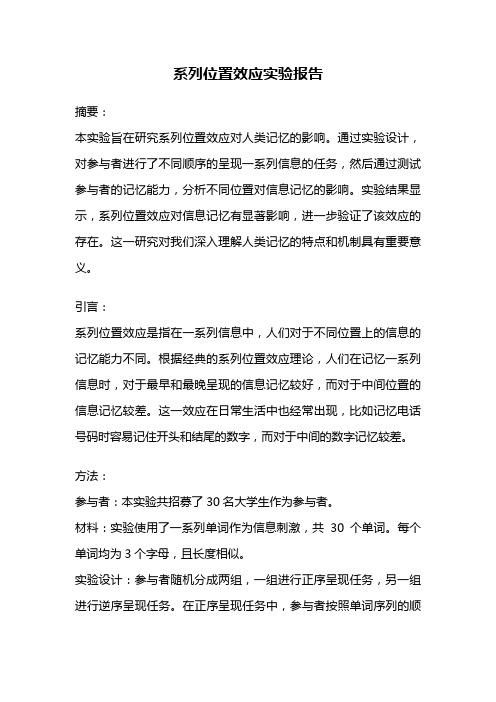 系列位置效应实验报告

摘要：

本实验旨在研究系列位置效应对人类记忆的影响。通过实验设计，对参与者进行了不同顺序的呈现一系列信息的任务，然后通过测试参与者的记忆能力，分析不同位置对信息记忆的影响。实验结果显示，系列位置效应对信息记忆有显著影响，进一步验证了该效应的存在。这一研究对我们深入理解人类记忆的特点和机制具有重要意义。

引言：

系列位置效应是指在一系列信息中，人们对于不同位置上的信息的记忆能力不同。根据经典的系列位置效应理论，人们在记忆一系列信息时，对于最早和最晚呈现的信息记忆较好，而对于中间位置的信息记忆较差。这一效应在日常生活中也经常出现，比如记忆电话号码时容易记住开头和结尾的数字，而对于中间的数字记忆较差。

方法：

参与者：本实验共招募了 30 名大学生作为参与者。

材料：实验使用了一系列单词作为信息刺激，共 30 个单词。每个单词均为 3 个字母，且长度相似。

实验设计：参与者随机分成两组，一组进行正序呈现任务，另一组进行逆序呈现任务。在正序呈现任务中，参与者按照单词序列的顺